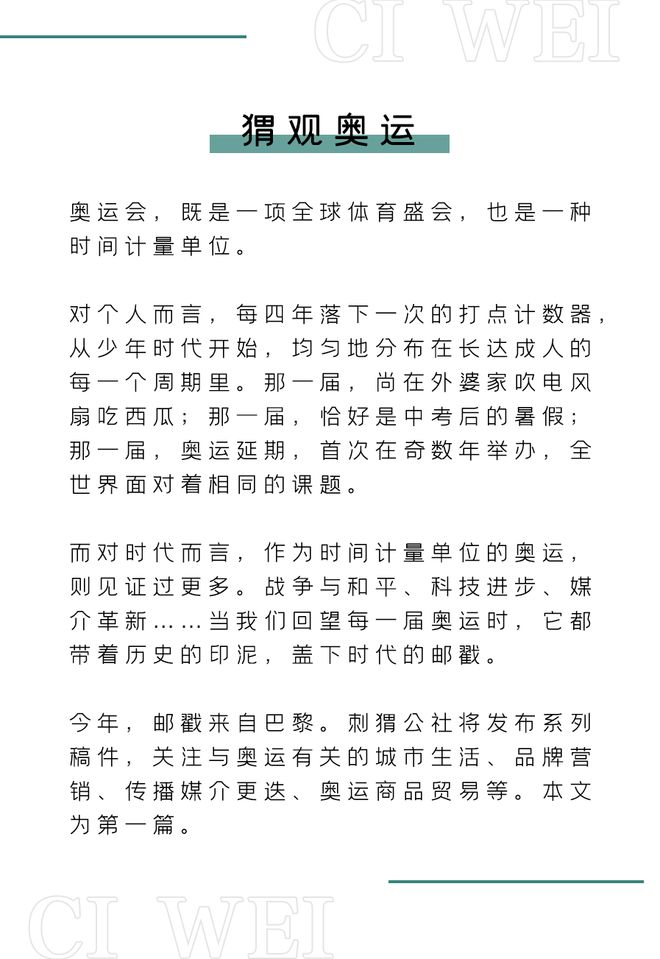 CI WEI

猬观奥运

奥运会，既是一项全球体育盛会，也是一种时间计量单位。

对个人而言，每四年落下一次的打点计数器，从少年时代开始，均匀地分布在长达成人的每一个周期里。那一届，尚在外婆家吹电风扇吃西瓜；那一届，恰好是中考后的暑假；那一届，奥运延期，首次在奇数年举办，全世界面对着相同的课题。

而对时代而言，作为时间计量单位的奥运，则见证过更多。战争与和平、科技进步、媒介革新……当我们回望每一届奥运时，它都带着历史的印泥，盖下时代的邮戳。

今年，邮戳来自巴黎。刺猬公社将发布系列稿件，关注与奥运有关的城市生活、品牌营销、传播媒介更迭、奥运商品贸易等。本文为第一篇。

CI WEI